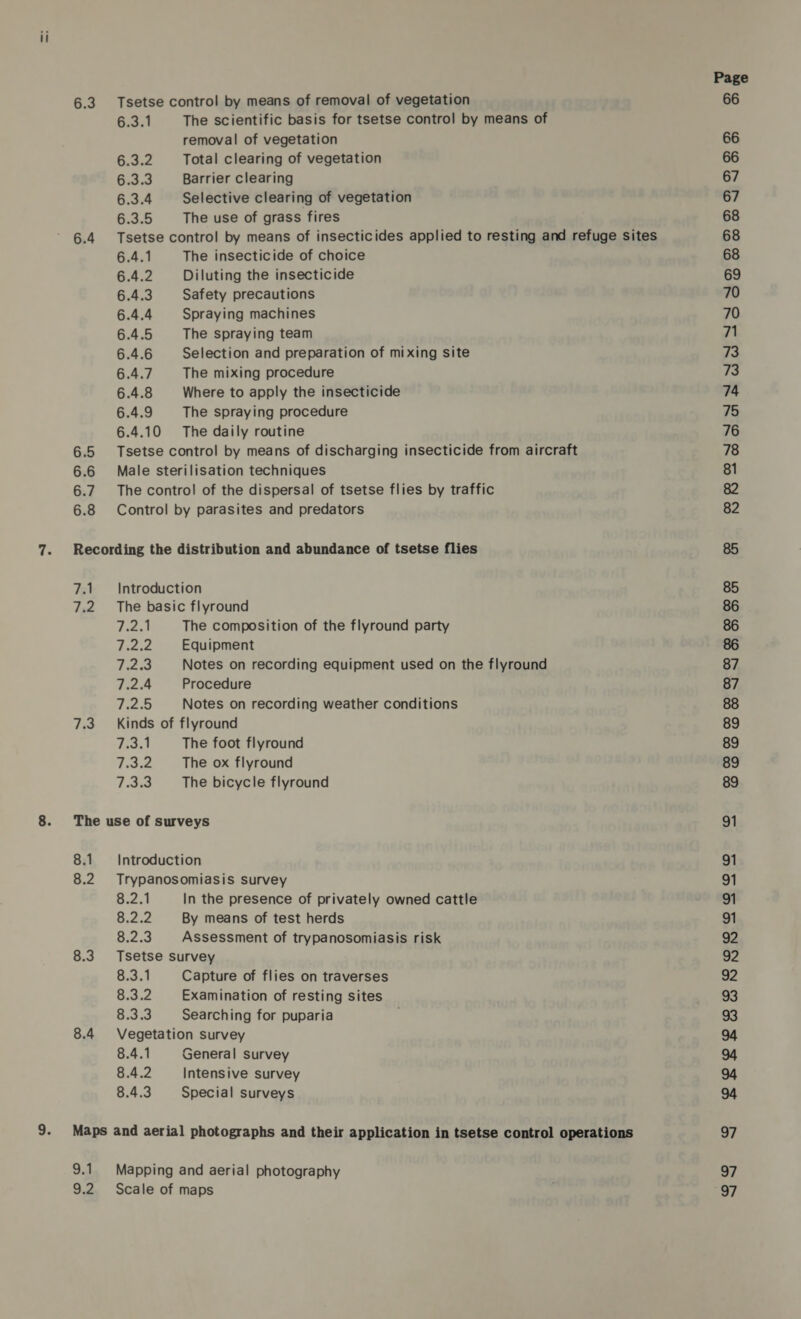 ii

Page

6.3 Tsetse control by means of removal of vegetation 66
6.3.1 The scientific basis for tsetse control by means of removal of vegetation 66
6.3.2 Total clearing of vegetation 66
6.3.3 Barrier clearing 67
6.3.4 Selective clearing of vegetation 67
6.3.5 The use of grass fires 68
6.4 Tsetse control by means of insecticides applied to resting and refuge sites 68
6.4.1 The insecticide of choice 68
6.4.2 Diluting the insecticide 69
6.4.3 Safety precautions 70
6.4.4 Spraying machines 70
6.4.5 The spraying team 71
6.4.6 Selection and preparation of mixing site 73
6.4.7 The mixing procedure 73
6.4.8 Where to apply the insecticide 74
6.4.9 The spraying procedure 75
6.4.10 The daily routine 76
6.5 Tsetse control by means of discharging insecticide from aircraft 78
6.6 Male sterilisation techniques 81
6.7 The control of the dispersal of tsetse flies by traffic 82
6.8 Control by parasites and predators 82

7. Recording the distribution and abundance of tsetse flies 85

7.1 Introduction 85
7.2 The basic flyround 86
7.2.1 The composition of the flyround party 86
7.2.2 Equipment 86
7.2.3 Notes on recording equipment used on the flyround 87
7.2.4 Procedure 87
7.2.5 Notes on recording weather conditions 88
7.3 Kinds of flyround 89
7.3.1 The foot flyround 89
7.3.2 The ox flyround 89
7.3.3 The bicycle flyround 89

8. The use of surveys 91

8.1 Introduction 91
8.2 Trypanosomiasis survey 91
8.2.1 In the presence of privately owned cattle 91
8.2.2 By means of test herds 91
8.2.3 Assessment of trypanosomiasis risk 92
8.3 Tsetse survey 92
8.3.1 Capture of flies on traverses 92
8.3.2 Examination of resting sites 93
8.3.3 Searching for puparia 93
8.4 Vegetation survey 94
8.4.1 General survey 94
8.4.2 Intensive survey 94
8.4.3 Special surveys 94

9. Maps and aerial photographs and their application in tsetse control operations 97

9.1 Mapping and aerial photography 97
9.2 Scale of maps 97